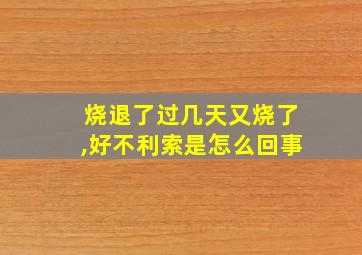 烧退了过几天又烧了,好不利索是怎么回事